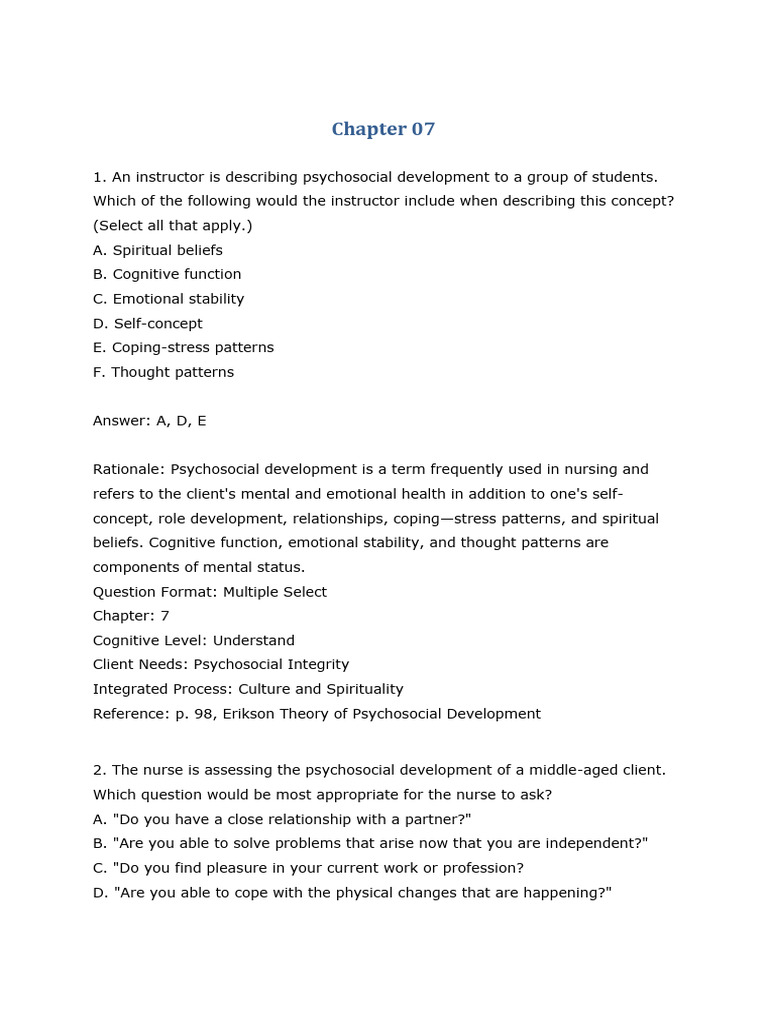 Chapter 07

1. An instructor is describing psychosocial development to a group of students. Which of the following would the instructor include when describing this concept? (Select all that apply.)
A. Spiritual beliefs
B. Cognitive function
C. Emotional stability
D. Self-concept
E. Coping-stress patterns
F. Thought patterns

Answer: A, D, E

Rationale: Psychosocial development is a term frequently used in nursing and refers to the client's mental and emotional health in addition to one's self-concept, role development, relationships, coping—stress patterns, and spiritual beliefs. Cognitive function, emotional stability, and thought patterns are components of mental status.
Question Format: Multiple Select
Chapter: 7
Cognitive Level: Understand
Client Needs: Psychosocial Integrity
Integrated Process: Culture and Spirituality
Reference: p. 98, Erikson Theory of Psychosocial Development

2. The nurse is assessing the psychosocial development of a middle-aged client. Which question would be most appropriate for the nurse to ask?
A. "Do you have a close relationship with a partner?"
B. "Are you able to solve problems that arise now that you are independent?"
C. "Do you find pleasure in your current work or profession?
D. "Are you able to cope with the physical changes that are happening?"